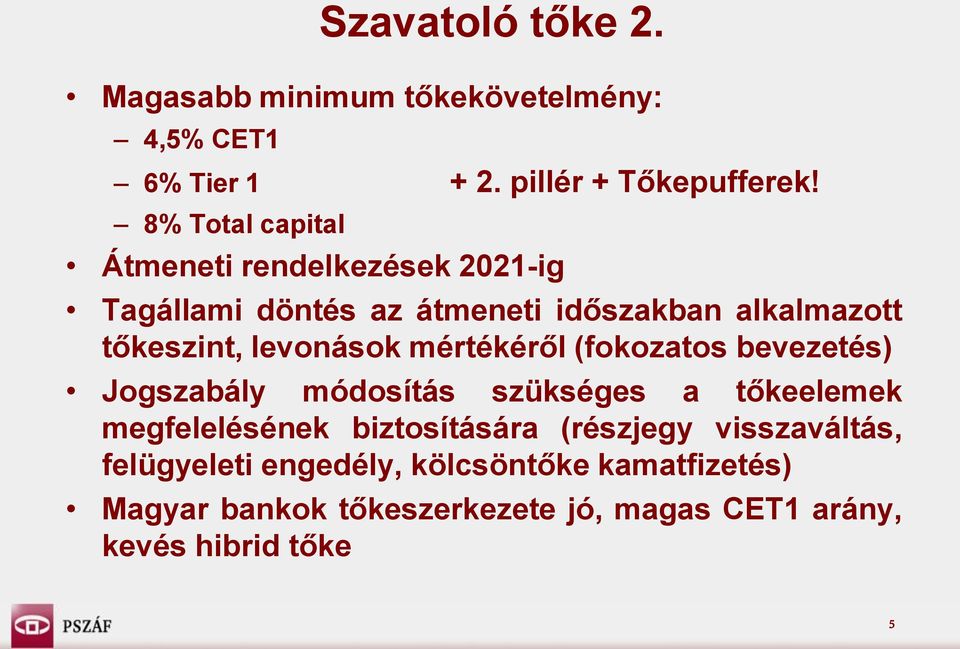 Szavatoló tőke 2.

• Magasabb minimum tőkekövetelmény:
– 4,5% CET1
– 6% Tier 1
– 8% Total capital

+ 2. pillér + Tőkepufferek!

• Átmeneti rendelkezések 2021-ig
• Tagállami döntés az átmeneti időszakban alkalmazott tőkeszint, levonások mértékéről (fokozatos bevezetés)
• Jogszabály módosítás szükséges a tőkeelemek megfelelésének biztosítására (részjegy visszaváltás, felügyeleti engedély, kölcsöntőke kamatfizetés)
• Magyar bankok tőkeszerkezete jó, magas CET1 arány, kevés hibrid tőke

PSZÁF

5